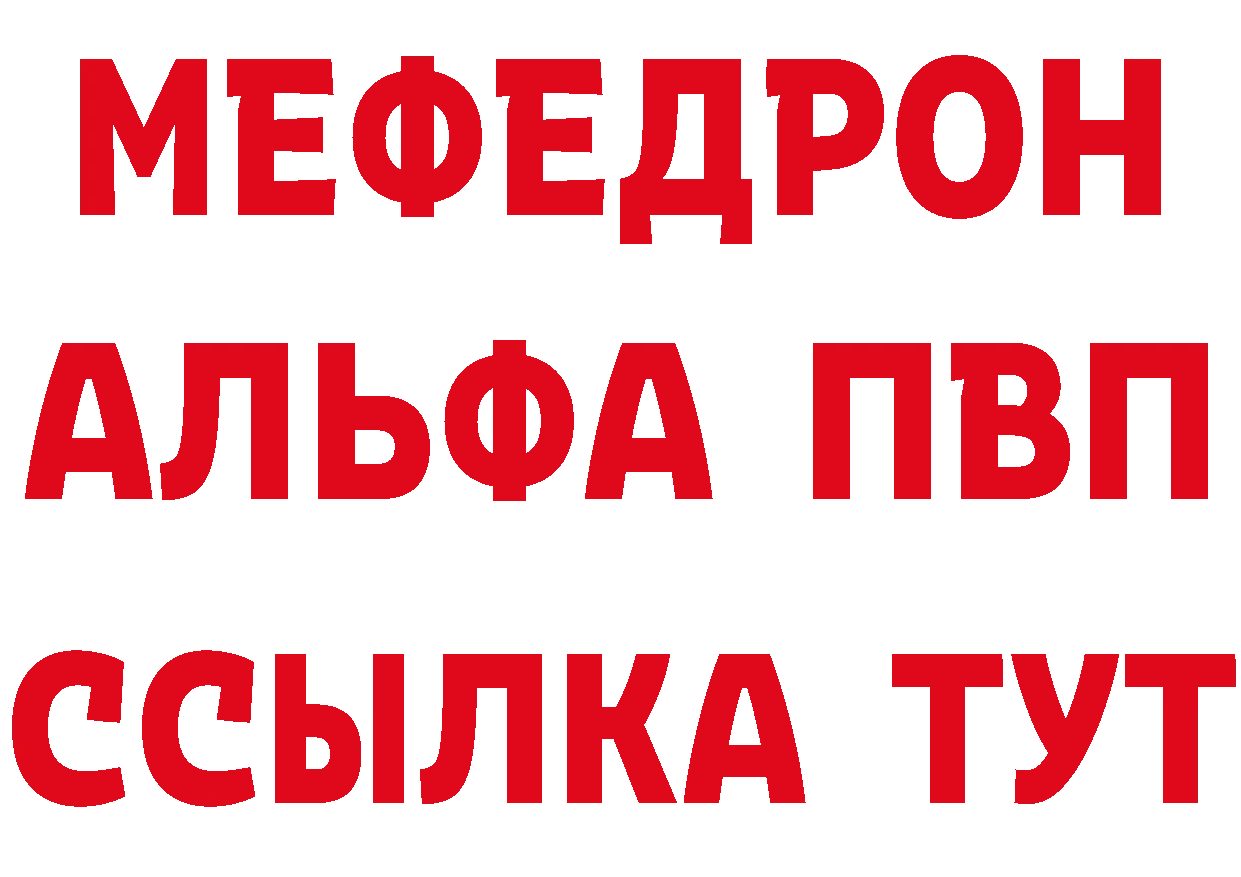 МЕФЕДРОН
АЛЬФА ПВП
ССЫЛКА ТУТ